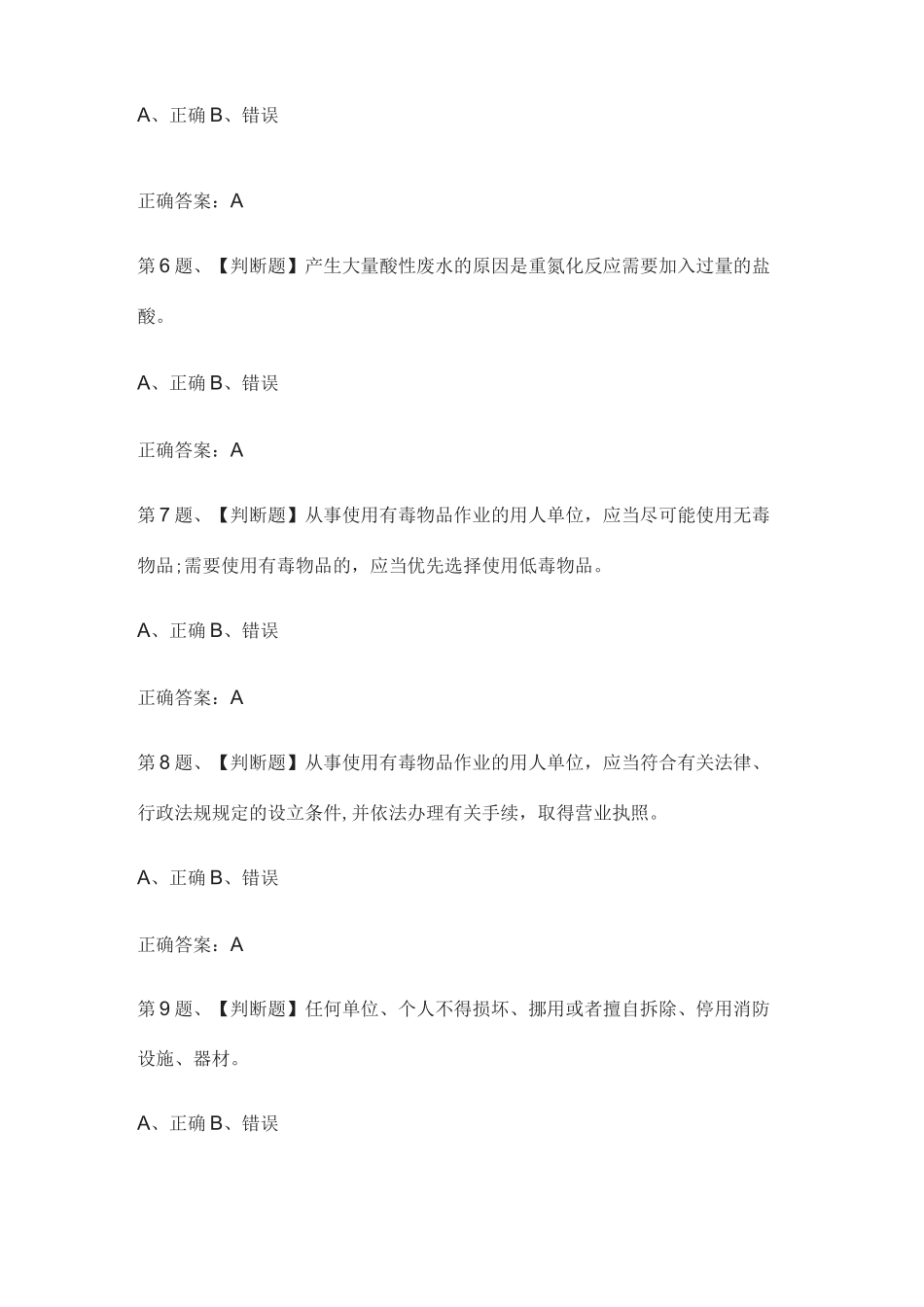 A、正确 B、错误

正确答案：A

第6题、【判断题】产生大量酸性废水的原因是重氮化反应需要加入过量的盐酸。

A、正确 B、错误

正确答案：A

第7题、【判断题】从事使用有毒物品作业的用人单位，应当尽可能使用无毒物品;需要使用有毒物品的，应当优先选择使用低毒物品。

A、正确 B、错误

正确答案：A

第8题、【判断题】从事使用有毒物品作业的用人单位，应当符合有关法律、行政法规规定的设立条件,并依法办理有关手续，取得营业执照。

A、正确 B、错误

正确答案：A

第9题、【判断题】任何单位、个人不得损坏、挪用或者擅自拆除、停用消防设施、器材。

A、正确 B、错误